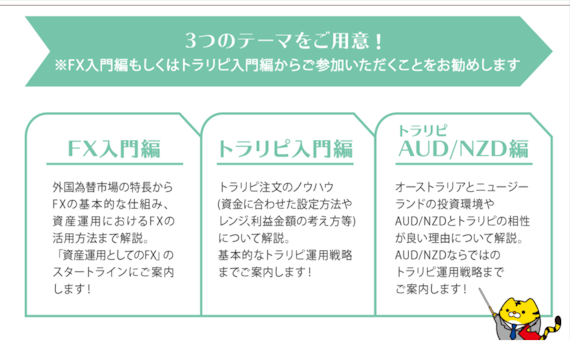 3つのテーマをご用意！
※FX入門編もしくはトラリピ入門編からご参加いただくことをお勧めします

FX入門編

外国為替市場の特長からFXの基本的な仕組み、資産運用におけるFXの活用方法まで解説。「資産運用としてのFX」のスタートラインにご案内します！

トラリピ入門編

トラリピ注文のノウハウ(資金に合わせた設定方法やレンジ、利益金額の考え方等)について解説。基本的なトラリピ運用戦略までご案内します！

トラリピ
AUD/NZD編

オーストラリアとニュージーランドの投資環境やAUD/NZDとトラリピの相性が良い理由について解説。AUD/NZDならではのトラリピ運用戦略までご案内します！